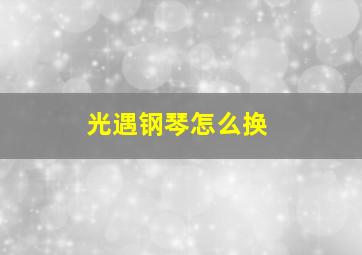 光遇钢琴怎么换